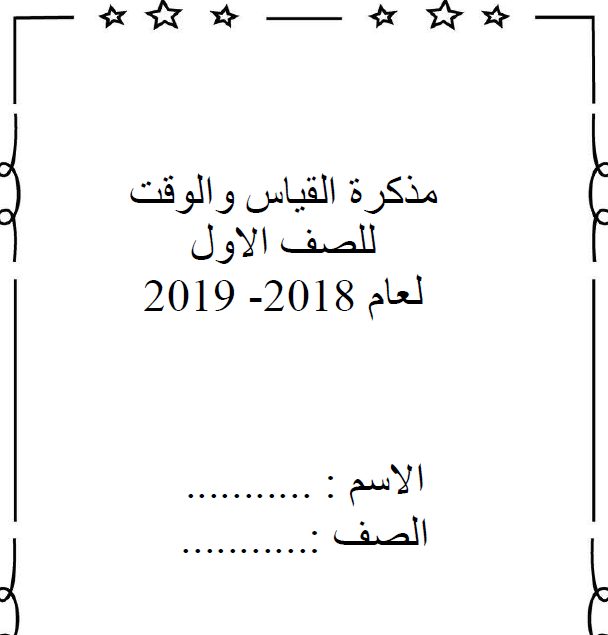 مذكرة القياس والوقت
للصف الاول
لعام 2018- 2019

الاسم : ...........
الصف :...........